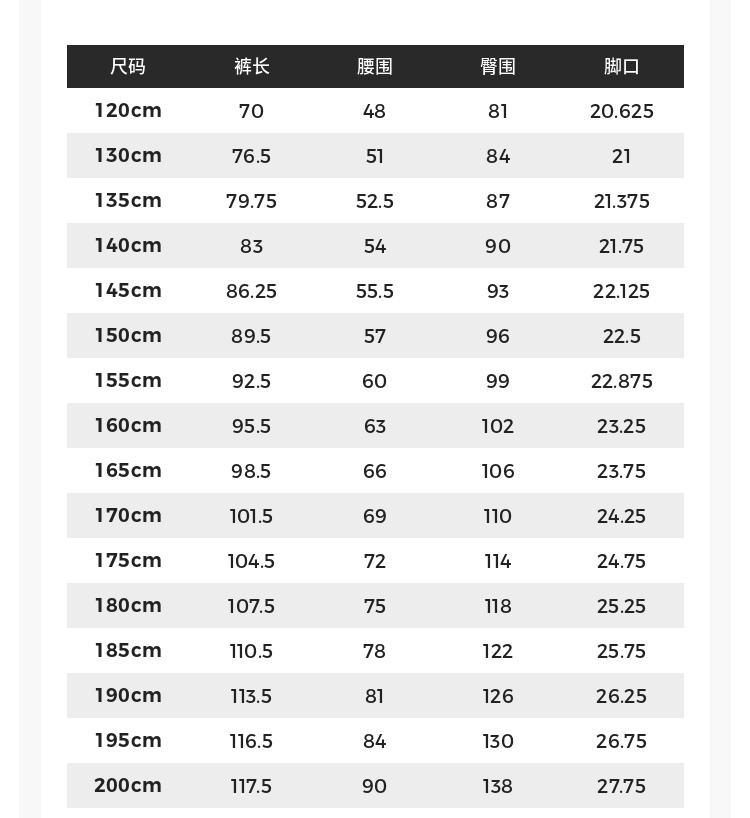 | 尺码 | 裤长 | 腰围 | 臀围 | 脚口 |
|---|---|---|---|---|
| 120cm | 70 | 48 | 81 | 20.625 |
| 130cm | 76.5 | 51 | 84 | 21 |
| 135cm | 79.75 | 52.5 | 87 | 21.375 |
| 140cm | 83 | 54 | 90 | 21.75 |
| 145cm | 86.25 | 55.5 | 93 | 22.125 |
| 150cm | 89.5 | 57 | 96 | 22.5 |
| 155cm | 92.5 | 60 | 99 | 22.875 |
| 160cm | 95.5 | 63 | 102 | 23.25 |
| 165cm | 98.5 | 66 | 106 | 23.75 |
| 170cm | 101.5 | 69 | 110 | 24.25 |
| 175cm | 104.5 | 72 | 114 | 24.75 |
| 180cm | 107.5 | 75 | 118 | 25.25 |
| 185cm | 110.5 | 78 | 122 | 25.75 |
| 190cm | 113.5 | 81 | 126 | 26.25 |
| 195cm | 116.5 | 84 | 130 | 26.75 |
| 200cm | 117.5 | 90 | 138 | 27.75 |